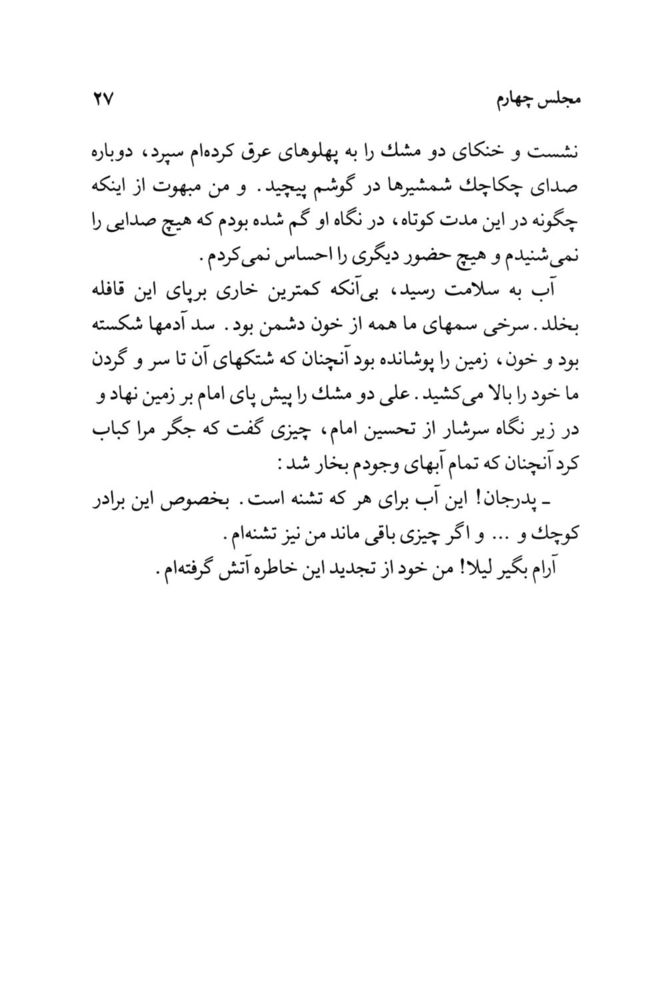 مجلس چهارم ۲۷

نشست و خنکای دو مشك را به پهلوهای عرق کرده‌ام سپرد، دوباره صدای چکاچك شمشیرها در گوشم پیچید. و من مبهوت از اینکه چگونه در این مدت کوتاه، در نگاه او گم شده بودم که هیچ صدایی را نمی‌شنیدم و هیچ حضور دیگری را احساس نمی‌کردم.

آب به سلامت رسید، بی‌آنکه کمترین خاری برپای این قافله بخلد. سرخی سمهای ما همه از خون دشمن بود. سد آدمها شکسته بود و خون، زمین را پوشانده بود آنچنان که شتکهای آن تا سر و گردن ما خود را بالا می‌کشید. علی دو مشك را پیش پای امام بر زمین نهاد و در زیر نگاه سرشار از تحسین امام، چیزی گفت که جگر مرا کباب کرد آنچنان که تمام آبهای وجودم بخار شد:

ـ پدرجان! این آب برای هر که تشنه است. بخصوص این برادر کوچك و ... و اگر چیزی باقی ماند من نیز تشنه‌ام.

آرام بگیر لیلا! من خود از تجدید این خاطره آتش گرفته‌ام.